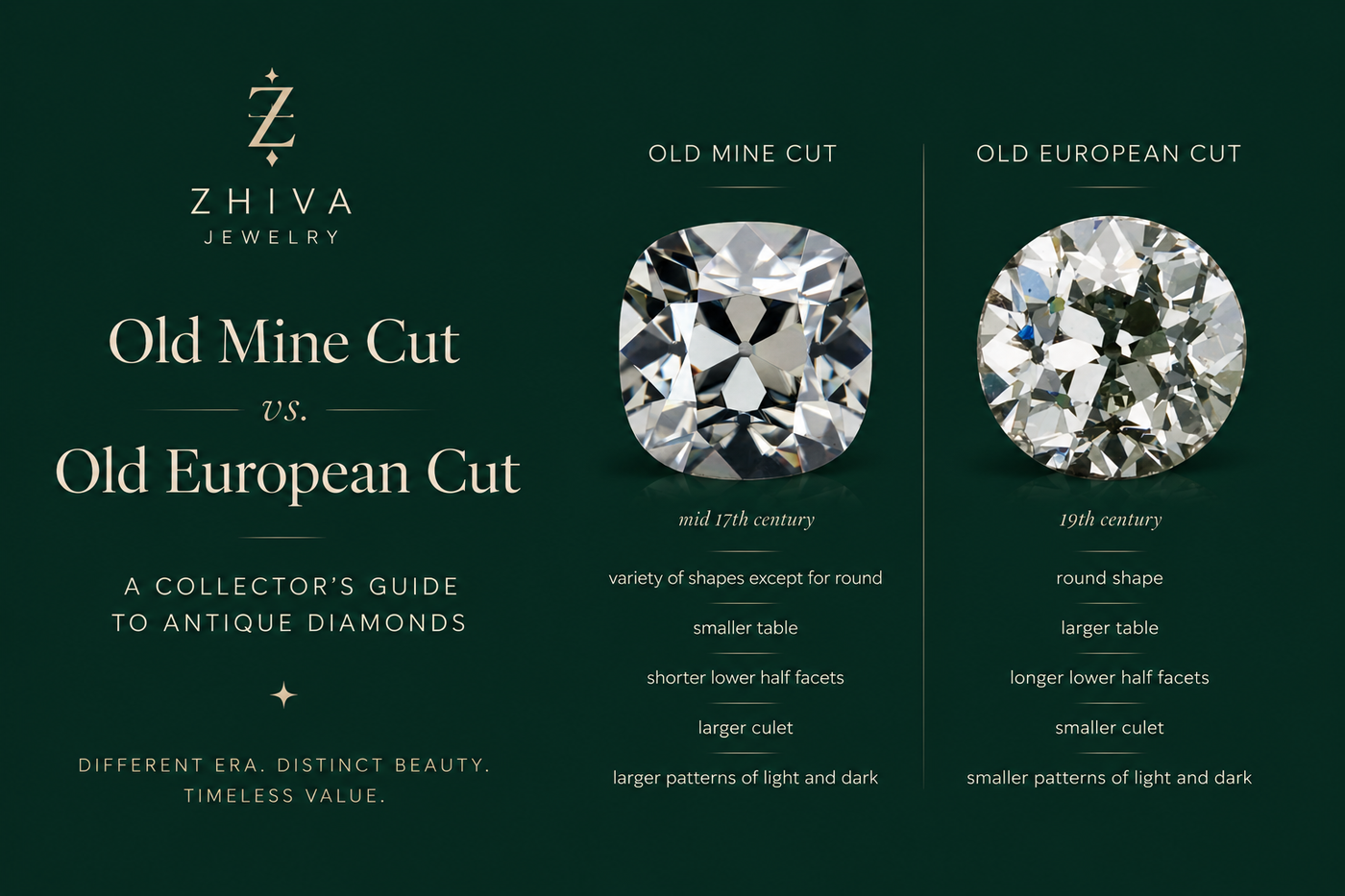 Z
ZHIVA
JEWELRY

Old Mine Cut
vs.
Old European Cut

A COLLECTOR'S GUIDE TO ANTIQUE DIAMONDS

DIFFERENT ERA. DISTINCT BEAUTY. TIMELESS VALUE.

OLD MINE CUT

mid 17th century

variety of shapes except for round

smaller table

shorter lower half facets

larger culet

larger patterns of light and dark

OLD EUROPEAN CUT

19th century

round shape

larger table

longer lower half facets

smaller culet

smaller patterns of light and dark